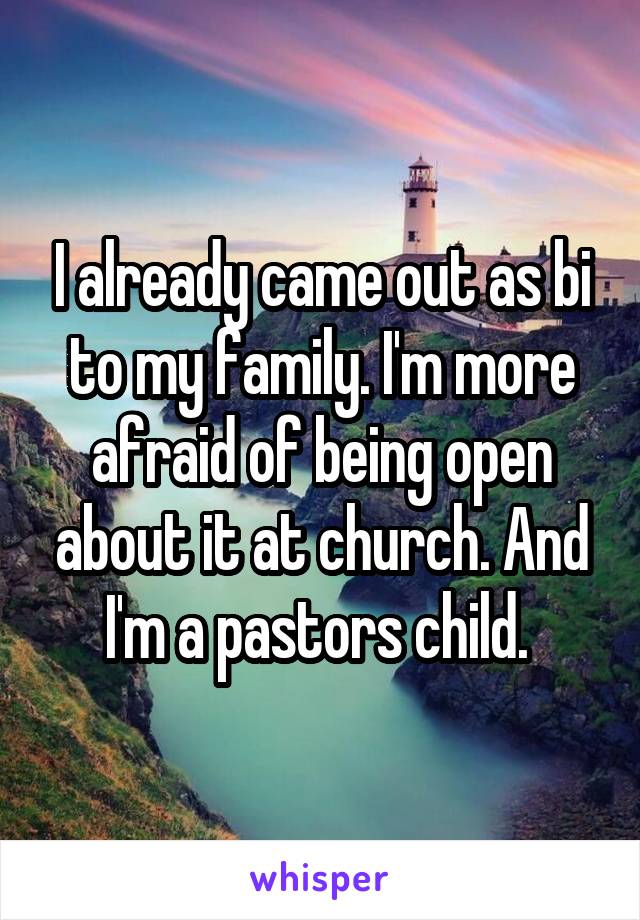 I already came out as bi to my family. I'm more afraid of being open about it at church. And I'm a pastors child.

whisper